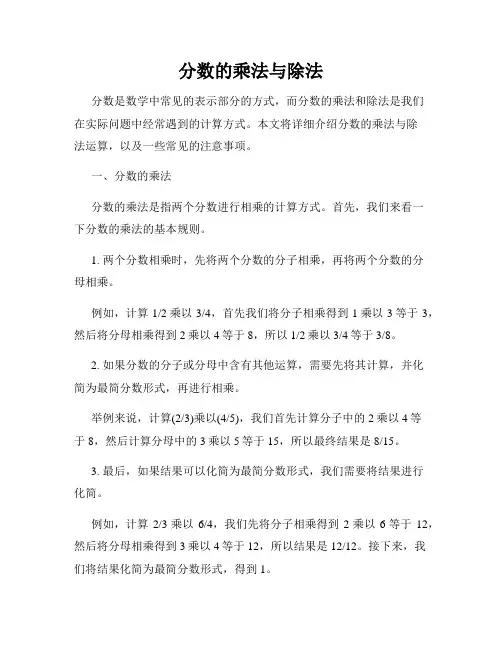 分数的乘法与除法

分数是数学中常见的表示部分的方式，而分数的乘法和除法是我们在实际问题中经常遇到的计算方式。本文将详细介绍分数的乘法与除法运算，以及一些常见的注意事项。

一、分数的乘法

分数的乘法是指两个分数进行相乘的计算方式。首先，我们来看一下分数的乘法的基本规则。

1. 两个分数相乘时，先将两个分数的分子相乘，再将两个分数的分母相乘。

例如，计算 1/2 乘以 3/4，首先我们将分子相乘得到 1 乘以 3 等于 3，然后将分母相乘得到 2 乘以 4 等于 8，所以 1/2 乘以 3/4 等于 3/8。

2. 如果分数的分子或分母中含有其他运算，需要先将其计算，并化简为最简分数形式，再进行相乘。

举例来说，计算(2/3)乘以(4/5)，我们首先计算分子中的 2 乘以 4 等于 8，然后计算分母中的 3 乘以 5 等于 15，所以最终结果是 8/15。

3. 最后，如果结果可以化简为最简分数形式，我们需要将结果进行化简。

例如，计算 2/3 乘以 6/4，我们先将分子相乘得到 2 乘以 6 等于 12，然后将分母相乘得到 3 乘以 4 等于 12，所以结果是 12/12。接下来，我们将结果化简为最简分数形式，得到 1。